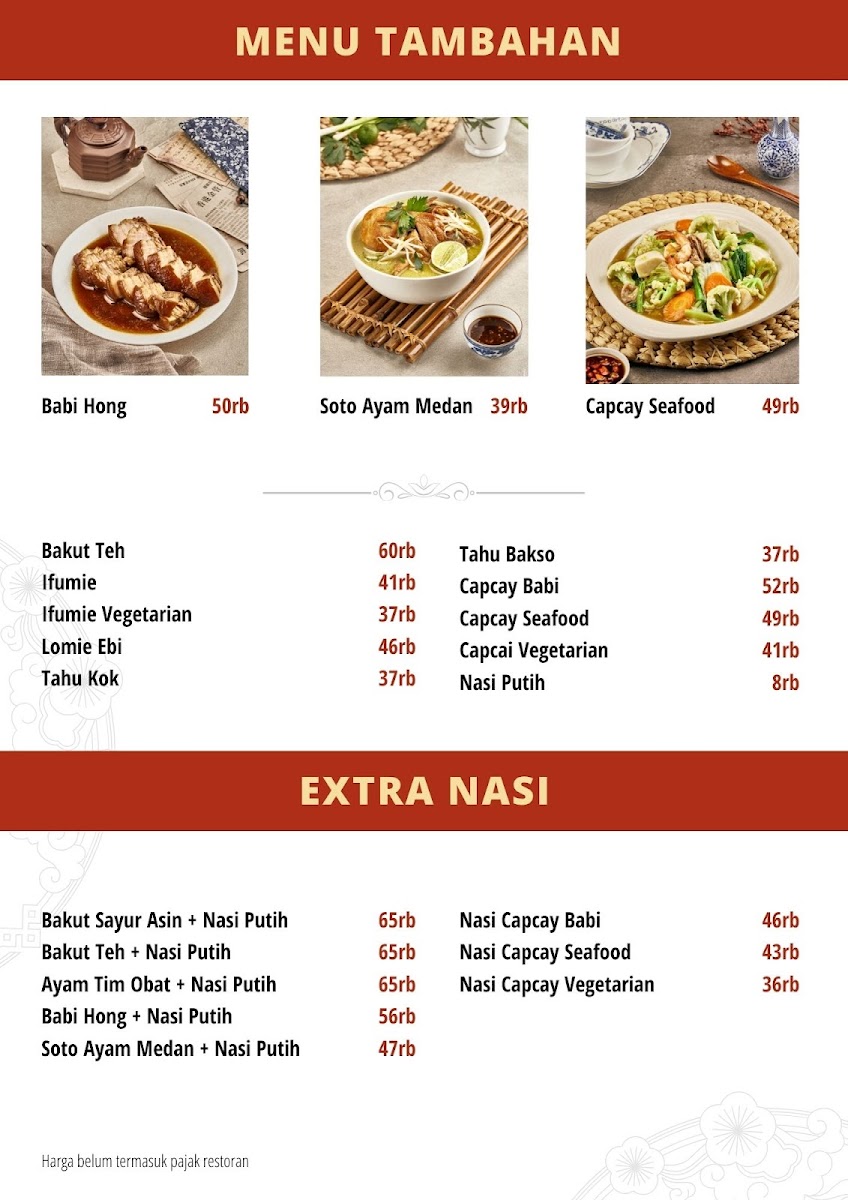 MENU TAMBAHAN

Babi Hong 50rb

Soto Ayam Medan 39rb

Capcay Seafood 49rb

Bakut Teh 60rb
Ifumie 41rb
Ifumie Vegetarian 37rb
Lomie Ebi 46rb
Tahu Kok 37rb

Tahu Bakso 37rb
Capcay Babi 52rb
Capcay Seafood 49rb
Capcai Vegetarian 41rb
Nasi Putih 8rb

EXTRA NASI

Bakut Sayur Asin + Nasi Putih 65rb
Bakut Teh + Nasi Putih 65rb
Ayam Tim Obat + Nasi Putih 65rb
Babi Hong + Nasi Putih 56rb
Soto Ayam Medan + Nasi Putih 47rb

Nasi Capcay Babi 46rb
Nasi Capcay Seafood 43rb
Nasi Capcay Vegetarian 36rb

Harga belum termasuk pajak restoran